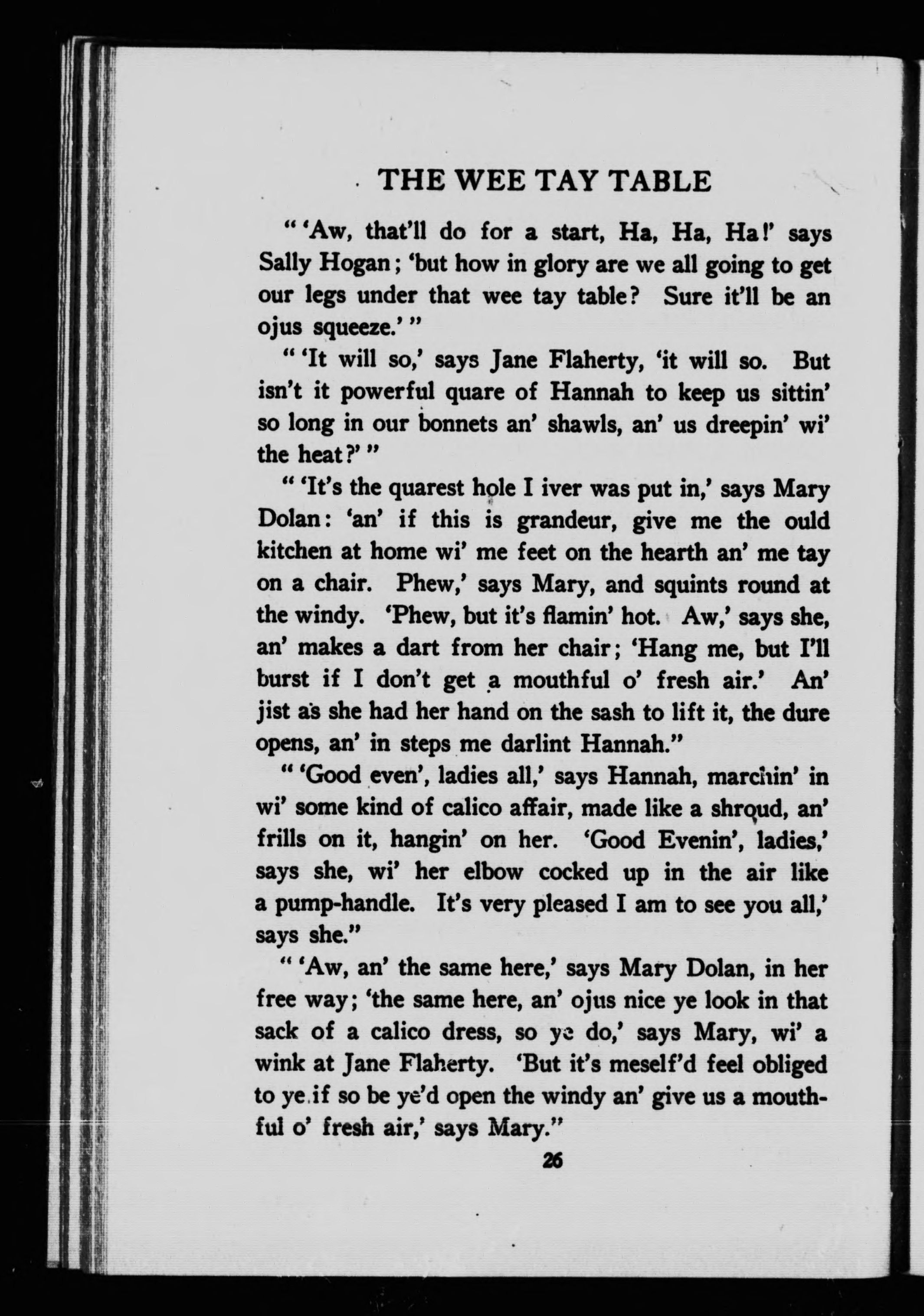 THE WEE TAY TABLE

" 'Aw, that'll do for a start, Ha, Ha, Ha!' says Sally Hogan; 'but how in glory are we all going to get our legs under that wee tay table? Sure it'll be an ojus squeeze.' "

" 'It will so,' says Jane Flaherty, 'it will so. But isn't it powerful quare of Hannah to keep us sittin' so long in our bonnets an' shawls, an' us dreepin' wi' the heat?' "

" 'It's the quarest hole I iver was put in,' says Mary Dolan: 'an' if this is grandeur, give me the ould kitchen at home wi' me feet on the hearth an' me tay on a chair. Phew,' says Mary, and squints round at the windy. 'Phew, but it's flamin' hot. Aw,' says she, an' makes a dart from her chair; 'Hang me, but I'll burst if I don't get a mouthful o' fresh air.' An' jist as she had her hand on the sash to lift it, the dure opens, an' in steps me darlint Hannah."

" 'Good even', ladies all,' says Hannah, marchin' in wi' some kind of calico affair, made like a shroud, an' frills on it, hangin' on her. 'Good Evenin', ladies,' says she, wi' her elbow cocked up in the air like a pump-handle. It's very pleased I am to see you all,' says she."

" 'Aw, an' the same here,' says Mary Dolan, in her free way; 'the same here, an' ojus nice ye look in that sack of a calico dress, so ye do,' says Mary, wi' a wink at Jane Flaherty. 'But it's meself'd feel obliged to ye if so be ye'd open the windy an' give us a mouthful o' fresh air,' says Mary."

26